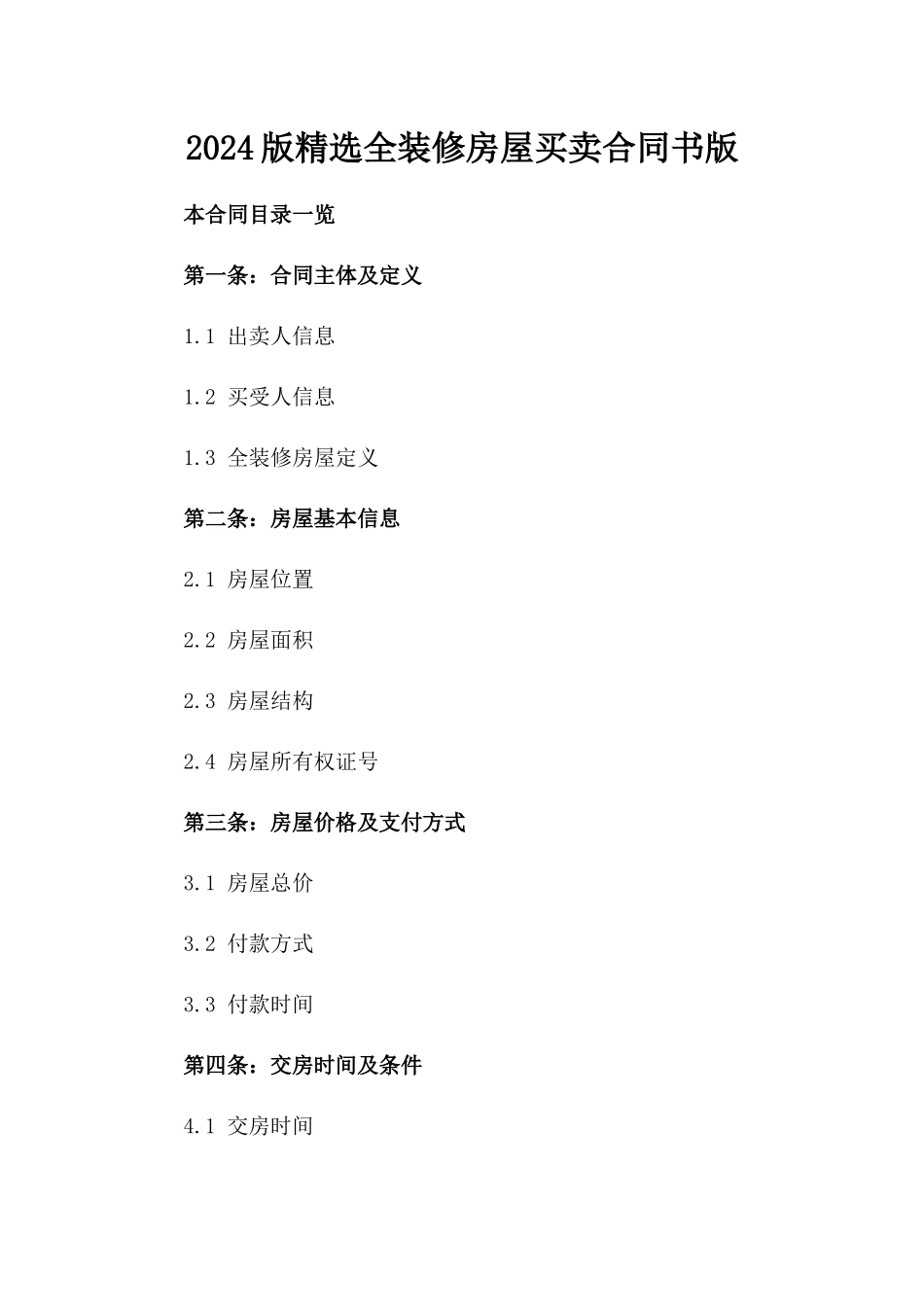 2024版精选全装修房屋买卖合同书版

本合同目录一览

第一条：合同主体及定义

1.1 出卖人信息

1.2 买受人信息

1.3 全装修房屋定义

第二条：房屋基本信息

2.1 房屋位置

2.2 房屋面积

2.3 房屋结构

2.4 房屋所有权证号

第三条：房屋价格及支付方式

3.1 房屋总价

3.2 付款方式

3.3 付款时间

第四条：交房时间及条件

4.1 交房时间